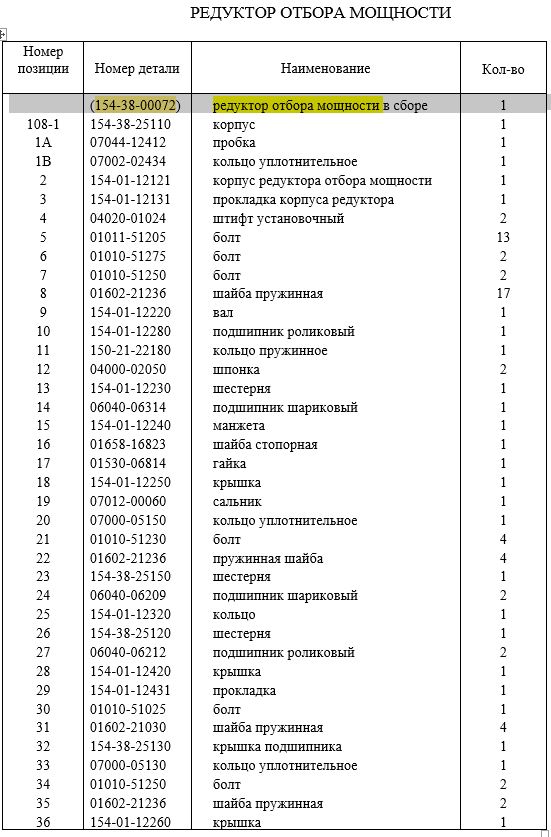 РЕДУКТОР ОТБОРА МОЩНОСТИ

| Номер позиции | Номер детали | Наименование | Кол-во |
|---|---|---|---|
| | (154-38-00072) | редуктор отбора мощности в сборе | 1 |
| 108-1 | 154-38-25110 | корпус | 1 |
| 1A | 07044-12412 | пробка | 1 |
| 1B | 07002-02434 | кольцо уплотнительное | 1 |
| 2 | 154-01-12121 | корпус редуктора отбора мощности | 1 |
| 3 | 154-01-12131 | прокладка корпуса редуктора | 1 |
| 4 | 04020-01024 | штифт установочный | 2 |
| 5 | 01011-51205 | болт | 13 |
| 6 | 01010-51275 | болт | 2 |
| 7 | 01010-51250 | болт | 2 |
| 8 | 01602-21236 | шайба пружинная | 17 |
| 9 | 154-01-12220 | вал | 1 |
| 10 | 154-01-12280 | подшипник роликовый | 1 |
| 11 | 150-21-22180 | кольцо пружинное | 1 |
| 12 | 04000-02050 | шпонка | 2 |
| 13 | 154-01-12230 | шестерня | 1 |
| 14 | 06040-06314 | подшипник шариковый | 1 |
| 15 | 154-01-12240 | манжета | 1 |
| 16 | 01658-16823 | шайба стопорная | 1 |
| 17 | 01530-06814 | гайка | 1 |
| 18 | 154-01-12250 | крышка | 1 |
| 19 | 07012-00060 | сальник | 1 |
| 20 | 07000-05150 | кольцо уплотнительное | 1 |
| 21 | 01010-51230 | болт | 4 |
| 22 | 01602-21236 | пружинная шайба | 4 |
| 23 | 154-38-25150 | шестерня | 1 |
| 24 | 06040-06209 | подшипник шариковый | 2 |
| 25 | 154-01-12320 | кольцо | 1 |
| 26 | 154-38-25120 | шестерня | 1 |
| 27 | 06040-06212 | подшипник роликовый | 2 |
| 28 | 154-01-12420 | крышка | 1 |
| 29 | 154-01-12431 | прокладка | 1 |
| 30 | 01010-51025 | болт | 1 |
| 31 | 01602-21030 | шайба пружинная | 4 |
| 32 | 154-38-25130 | крышка подшипника | 1 |
| 33 | 07000-05130 | кольцо уплотнительное | 1 |
| 34 | 01010-51250 | болт | 2 |
| 35 | 01602-21236 | шайба пружинная | 2 |
| 36 | 154-01-12260 | крышка | 1 |